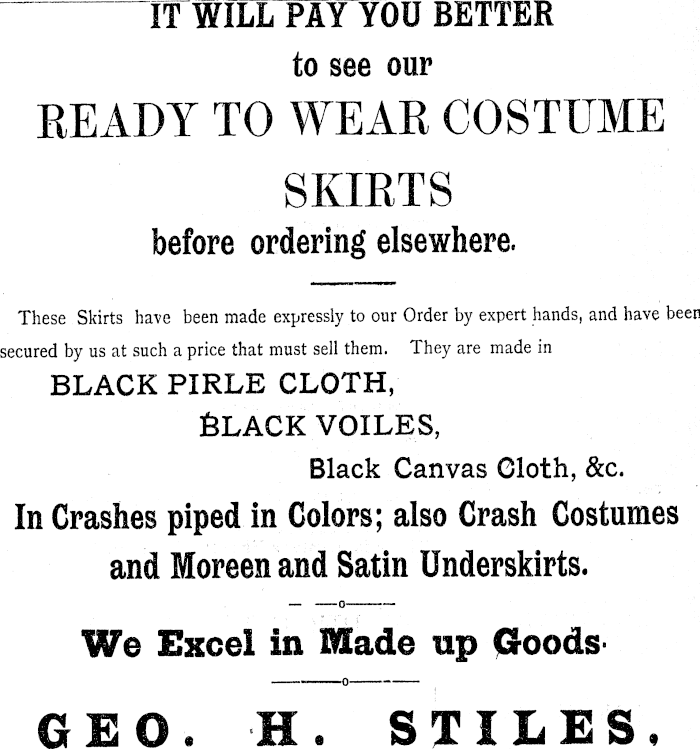 IT WILL PAY YOU BETTER

to see our

READY TO WEAR COSTUME

SKIRTS

before ordering elsewhere.

These Skirts have been made expressly to our Order by expert hands, and have been secured by us at such a price that must sell them. They are made in

BLACK PIRLE CLOTH,

BLACK VOILES,

Black Canvas Cloth, &c.

In Crashes piped in Colors; also Crash Costumes and Moreen and Satin Underskirts.

We Excel in Made up Goods.

GEO. H. STILES.